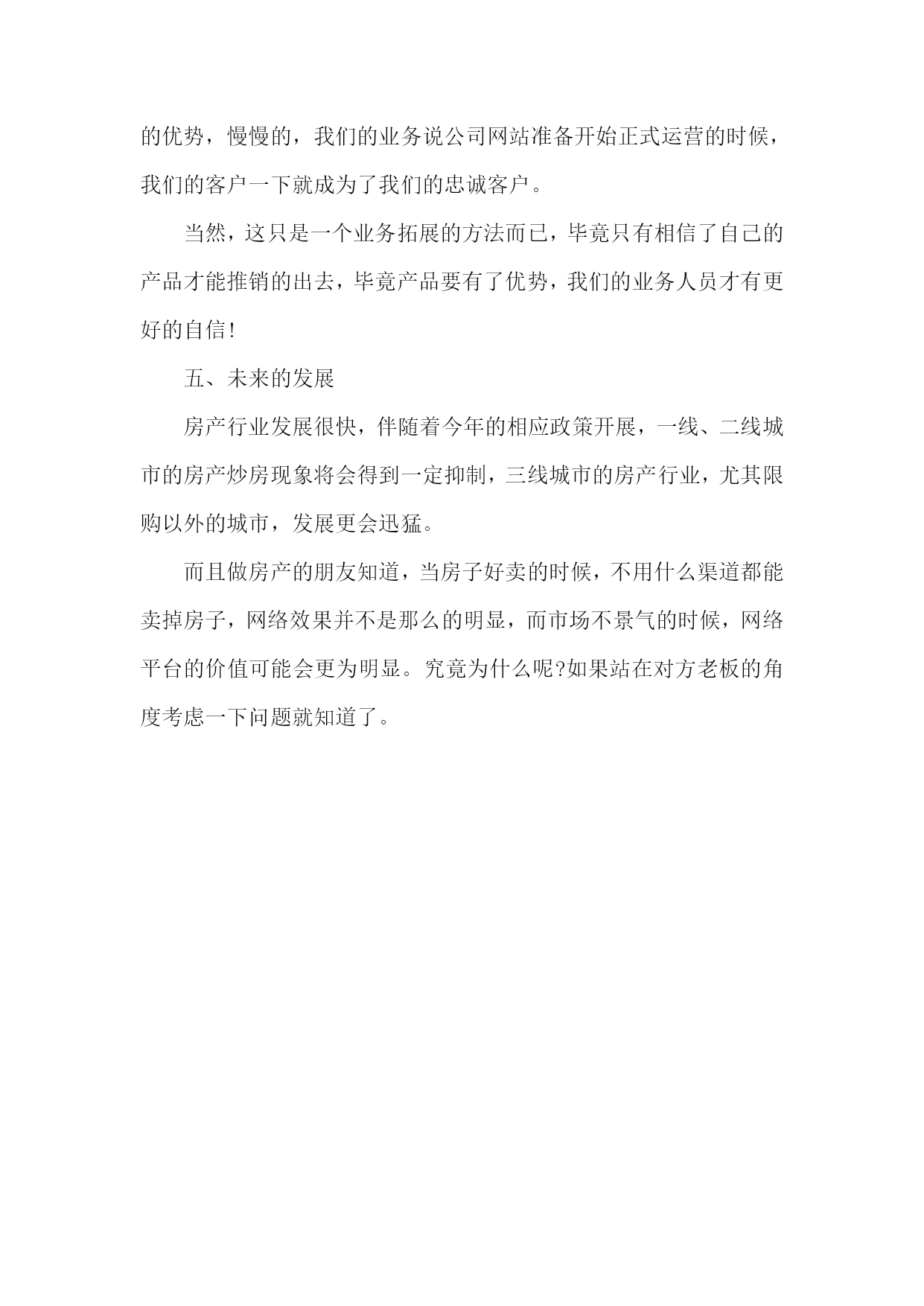 的优势，慢慢的，我们的业务说公司网站准备开始正式运营的时候，我们的客户一下就成为了我们的忠诚客户。

当然，这只是一个业务拓展的方法而已，毕竟只有相信了自己的产品才能推销的出去，毕竟产品要有了优势，我们的业务人员才有更好的自信!

五、未来的发展

房产行业发展很快，伴随着今年的相应政策开展，一线、二线城市的房产炒房现象将会得到一定抑制，三线城市的房产行业，尤其限购以外的城市，发展更会迅猛。

而且做房产的朋友知道，当房子好卖的时候，不用什么渠道都能卖掉房子，网络效果并不是那么的明显，而市场不景气的时候，网络平台的价值可能会更为明显。究竟为什么呢?如果站在对方老板的角度考虑一下问题就知道了。